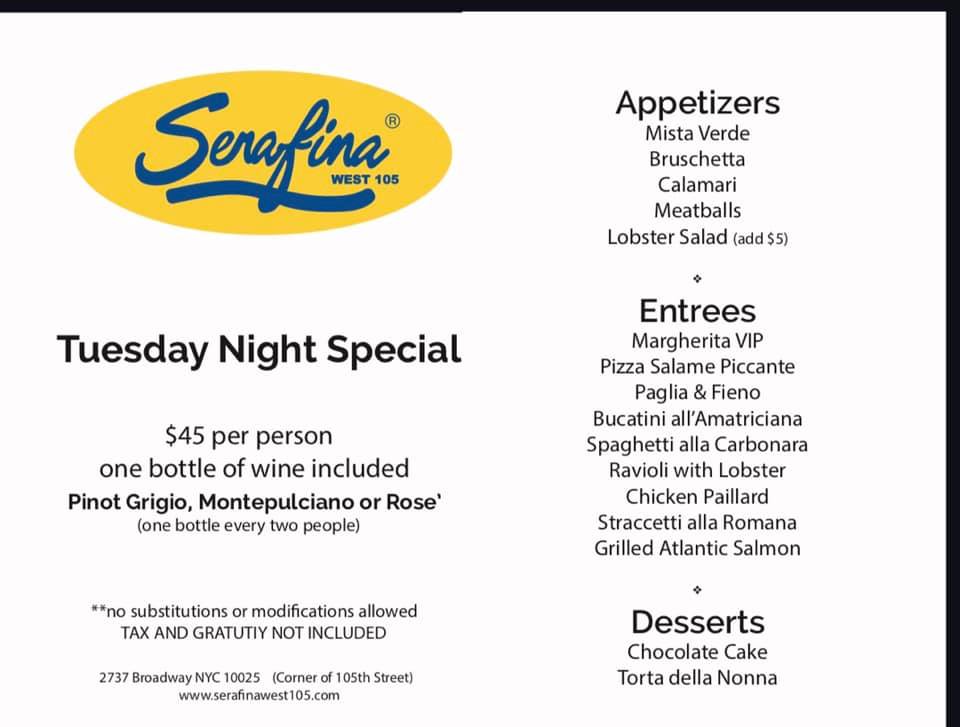 Serafina®
WEST 105

Tuesday Night Special

$45 per person
one bottle of wine included
Pinot Grigio, Montepulciano or Rose'
(one bottle every two people)

**no substitutions or modifications allowed
TAX AND GRATUTIY NOT INCLUDED

2737 Broadway NYC 10025 (Corner of 105th Street)
www.serafinawest105.com

Appetizers
Mista Verde
Bruschetta
Calamari
Meatballs
Lobster Salad (add $5)

Entrees
Margherita VIP
Pizza Salame Piccante
Paglia & Fieno
Bucatini all'Amatriciana
Spaghetti alla Carbonara
Ravioli with Lobster
Chicken Paillard
Straccetti alla Romana
Grilled Atlantic Salmon

Desserts
Chocolate Cake
Torta della Nonna